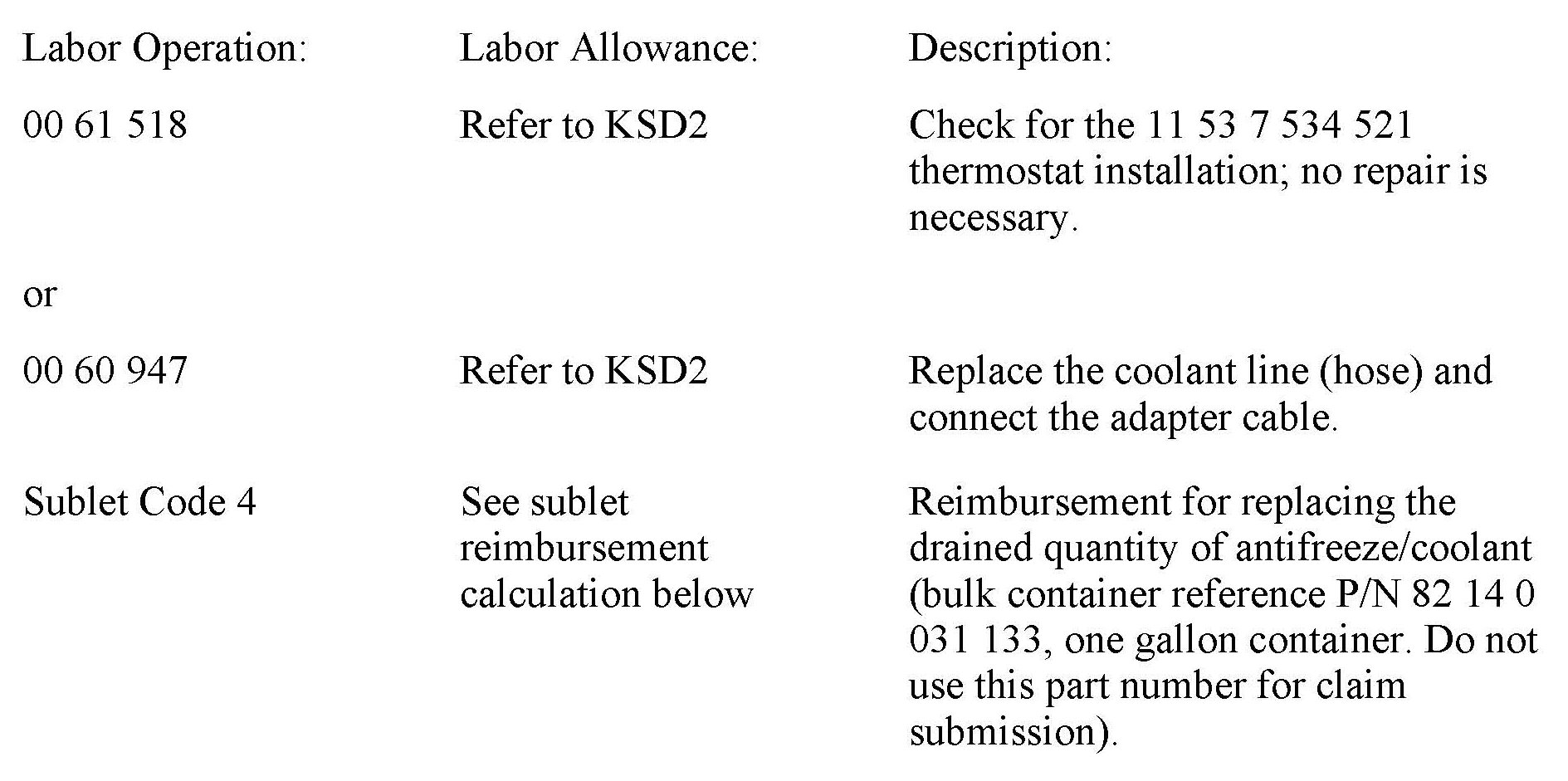 | Labor Operation: | Labor Allowance: | Description: |
|---|---|---|
| 00 61 518 | Refer to KSD2 | Check for the 11 53 7 534 521 thermostat installation; no repair is necessary. |
| or | | |
| 00 60 947 | Refer to KSD2 | Replace the coolant line (hose) and connect the adapter cable. |
| Sublet Code 4 | See sublet reimbursement calculation below | Reimbursement for replacing the drained quantity of antifreeze/coolant (bulk container reference P/N 82 14 0 031 133, one gallon container. Do not use this part number for claim submission). |